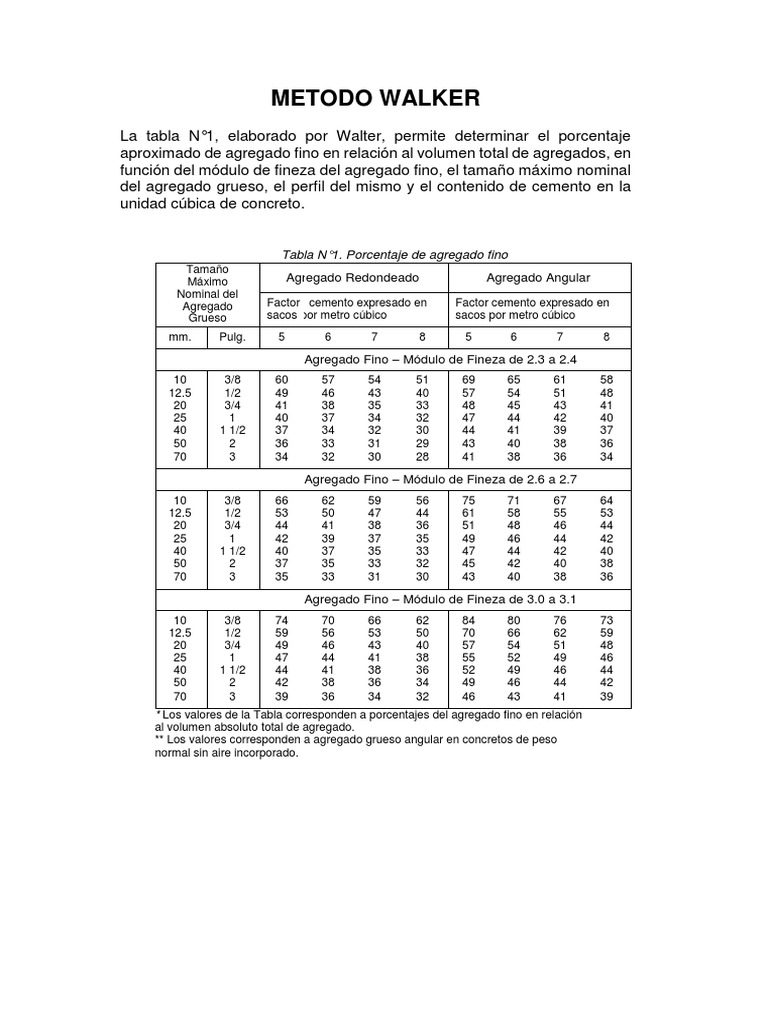 METODO WALKER

La tabla N°1, elaborado por Walter, permite determinar el porcentaje aproximado de agregado fino en relación al volumen total de agregados, en función del módulo de fineza del agregado fino, el tamaño máximo nominal del agregado grueso, el perfil del mismo y el contenido de cemento en la unidad cúbica de concreto.

Tabla N°1. Porcentaje de agregado fino

| Tamaño Máximo Nominal del Agregado Grueso | | Agregado Redondeado | | | | Agregado Angular | | | |
|---|---|---|---|---|---|---|---|---|---|
| | | Factor cemento expresado en sacos por metro cúbico | | | | Factor cemento expresado en sacos por metro cúbico | | | |
| mm. | Pulg. | 5 | 6 | 7 | 8 | 5 | 6 | 7 | 8 |
| Agregado Fino – Módulo de Fineza de 2.3 a 2.4 | | | | | | | | | |
| 10 | 3/8 | 60 | 57 | 54 | 51 | 69 | 65 | 61 | 58 |
| 12.5 | 1/2 | 49 | 46 | 43 | 40 | 57 | 54 | 51 | 48 |
| 20 | 3/4 | 41 | 38 | 35 | 33 | 48 | 45 | 43 | 41 |
| 25 | 1 | 40 | 37 | 34 | 32 | 47 | 44 | 42 | 40 |
| 40 | 1 1/2 | 37 | 34 | 32 | 30 | 44 | 41 | 39 | 37 |
| 50 | 2 | 36 | 33 | 31 | 29 | 43 | 40 | 38 | 36 |
| 70 | 3 | 34 | 32 | 30 | 28 | 41 | 38 | 36 | 34 |
| Agregado Fino – Módulo de Fineza de 2.6 a 2.7 | | | | | | | | | |
| 10 | 3/8 | 66 | 62 | 59 | 56 | 75 | 71 | 67 | 64 |
| 12.5 | 1/2 | 53 | 50 | 47 | 44 | 61 | 58 | 55 | 53 |
| 20 | 3/4 | 44 | 41 | 38 | 36 | 51 | 48 | 46 | 44 |
| 25 | 1 | 42 | 39 | 37 | 35 | 49 | 46 | 44 | 42 |
| 40 | 1 1/2 | 40 | 37 | 35 | 33 | 47 | 44 | 42 | 40 |
| 50 | 2 | 37 | 35 | 33 | 32 | 45 | 42 | 40 | 38 |
| 70 | 3 | 35 | 33 | 31 | 30 | 43 | 40 | 38 | 36 |
| Agregado Fino – Módulo de Fineza de 3.0 a 3.1 | | | | | | | | | |
| 10 | 3/8 | 74 | 70 | 66 | 62 | 84 | 80 | 76 | 73 |
| 12.5 | 1/2 | 59 | 56 | 53 | 50 | 70 | 66 | 62 | 59 |
| 20 | 3/4 | 49 | 46 | 43 | 40 | 57 | 54 | 51 | 48 |
| 25 | 1 | 47 | 44 | 41 | 38 | 55 | 52 | 49 | 46 |
| 40 | 1 1/2 | 44 | 41 | 38 | 36 | 52 | 49 | 46 | 44 |
| 50 | 2 | 42 | 38 | 36 | 34 | 49 | 46 | 44 | 42 |
| 70 | 3 | 39 | 36 | 34 | 32 | 46 | 43 | 41 | 39 |

* Los valores de la Tabla corresponden a porcentajes del agregado fino en relación al volumen absoluto total de agregado.
** Los valores corresponden a agregado grueso angular en concretos de peso normal sin aire incorporado.